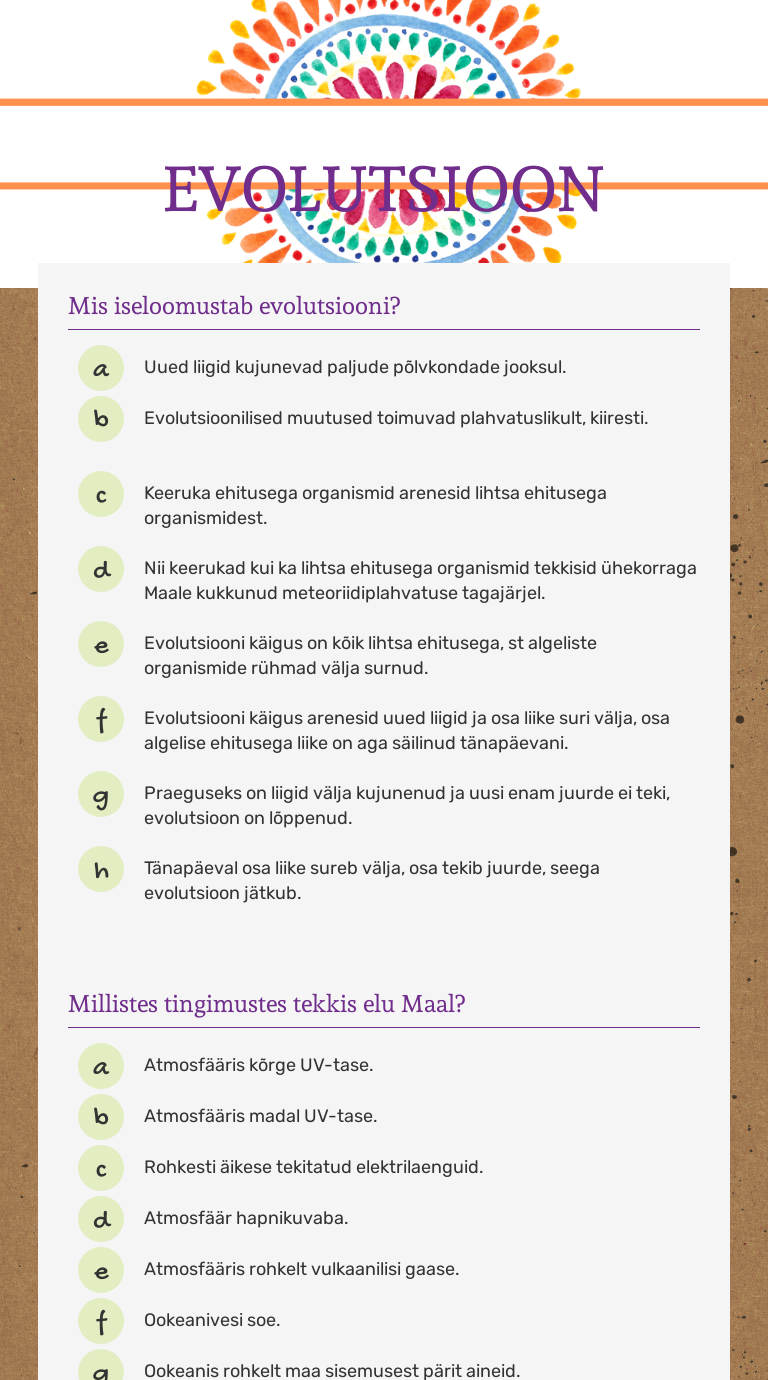 EVOLUTSIOON

Mis iseloomustab evolutsiooni?

a Uued liigid kujunevad paljude põlvkondade jooksul.

b Evolutsioonilised muutused toimuvad plahvatuslikult, kiiresti.

c Keeruka ehitusega organismid arenesid lihtsa ehitusega organismidest.

d Nii keerukad kui ka lihtsa ehitusega organismid tekkisid ühekorraga Maale kukkunud meteoriidiplahvatuse tagajärjel.

e Evolutsiooni käigus on kõik lihtsa ehitusega, st algeliste organismide rühmad välja surnud.

f Evolutsiooni käigus arenesid uued liigid ja osa liike suri välja, osa algelise ehitusega liike on aga säilinud tänapäevani.

g Praeguseks on liigid välja kujunenud ja uusi enam juurde ei teki, evolutsioon on lõppenud.

h Tänapäeval osa liike sureb välja, osa tekib juurde, seega evolutsioon jätkub.

Millistes tingimustes tekkis elu Maal?

a Atmosfääris kõrge UV-tase.

b Atmosfääris madal UV-tase.

c Rohkesti äikese tekitatud elektrilaenguid.

d Atmosfäär hapnikuvaba.

e Atmosfääris rohkelt vulkaanilisi gaase.

f Ookeanivesi soe.

g Ookeanis rohkelt maa sisemusest pärit aineid.